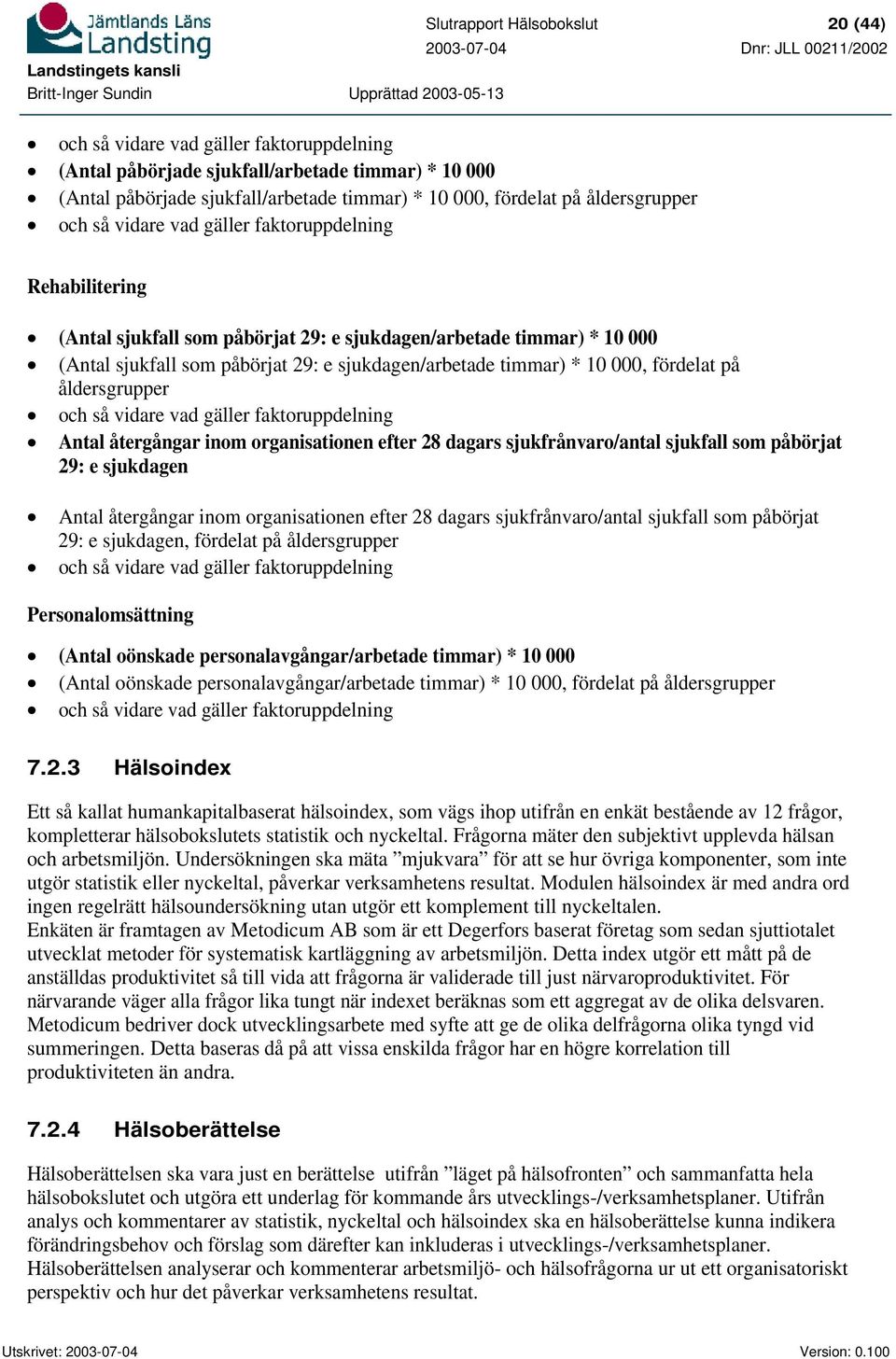 Jämtlands Läns Landsting
Landstingets kansli
Britt-Inger Sundin

Slutrapport Hälsobokslut
2003-07-04
Upprättad 2003-05-13

20 (44)
Dnr: JLL 00211/2002

- och så vidare vad gäller faktoruppdelning
- (Antal påbörjade sjukfall/arbetade timmar) * 10 000
- (Antal påbörjade sjukfall/arbetade timmar) * 10 000, fördelat på åldersgrupper
- och så vidare vad gäller faktoruppdelning

Rehabilitering

- (Antal sjukfall som påbörjat 29: e sjukdagen/arbetade timmar) * 10 000
- (Antal sjukfall som påbörjat 29: e sjukdagen/arbetade timmar) * 10 000, fördelat på åldersgrupper
- och så vidare vad gäller faktoruppdelning
- Antal återgångar inom organisationen efter 28 dagars sjukfrånvaro/antal sjukfall som påbörjat 29: e sjukdagen

- Antal återgångar inom organisationen efter 28 dagars sjukfrånvaro/antal sjukfall som påbörjat 29: e sjukdagen, fördelat på åldersgrupper
- och så vidare vad gäller faktoruppdelning

Personalomsättning

- (Antal oönskade personalavgångar/arbetade timmar) * 10 000
- (Antal oönskade personalavgångar/arbetade timmar) * 10 000, fördelat på åldersgrupper
- och så vidare vad gäller faktoruppdelning

7.2.3 Hälsoindex

Ett så kallat humankapitalbaserat hälsoindex, som vägs ihop utifrån en enkät bestående av 12 frågor, kompletterar hälsobokslutets statistik och nyckeltal. Frågorna mäter den subjektivt upplevda hälsan och arbetsmiljön. Undersökningen ska mäta ”mjukvara” för att se hur övriga komponenter, som inte utgör statistik eller nyckeltal, påverkar verksamhetens resultat. Modulen hälsoindex är med andra ord ingen regelrätt hälsoundersökning utan utgör ett komplement till nyckeltalen.
Enkäten är framtagen av Metodicum AB som är ett Degerfors baserat företag som sedan sjuttiotalet utvecklat metoder för systematisk kartläggning av arbetsmiljön. Detta index utgör ett mått på de anställdas produktivitet så till vida att frågorna är validerade till just närvaroproduktivitet. För närvarande väger alla frågor lika tungt när indexet beräknas som ett aggregat av de olika delsvaren. Metodicum bedriver dock utvecklingsarbete med syfte att ge de olika delfrågorna olika tyngd vid summeringen. Detta baseras då på att vissa enskilda frågor har en högre korrelation till produktiviteten än andra.

7.2.4 Hälsoberättelse

Hälsoberättelsen ska vara just en berättelse utifrån ”läget på hälsofronten” och sammanfatta hela hälsobokslutet och utgöra ett underlag för kommande års utvecklings-/verksamhetsplaner. Utifrån analys och kommentarer av statistik, nyckeltal och hälsoindex ska en hälsoberättelse kunna indikera förändringsbehov och förslag som därefter kan inkluderas i utvecklings-/verksamhetsplaner. Hälsoberättelsen analyserar och kommenterar arbetsmiljö- och hälsofrågorna ur ut ett organisatoriskt perspektiv och hur det påverkar verksamhetens resultat.

Utskrivet: 2003-07-04
Version: 0.100